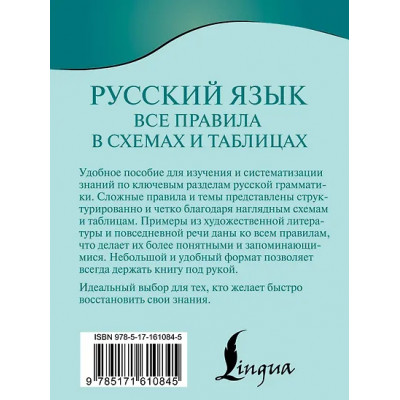 РУССКИЙ ЯЗЫК
ВСЕ ПРАВИЛА
В СХЕМАХ И ТАБЛИЦАХ

Удобное пособие для изучения и систематизации знаний по ключевым разделам русской грамматики. Сложные правила и темы представлены структурированно и четко благодаря наглядным схемам и таблицам. Примеры из художественной литературы и повседневной речи даны ко всем правилам, что делает их более понятными и запоминающимися. Небольшой и удобный формат позволяет всегда держать книгу под рукой.

Идеальный выбор для тех, кто желает быстро восстановить свои знания.

ISBN 978-5-17-161084-5

9 785171 610845

Lingua